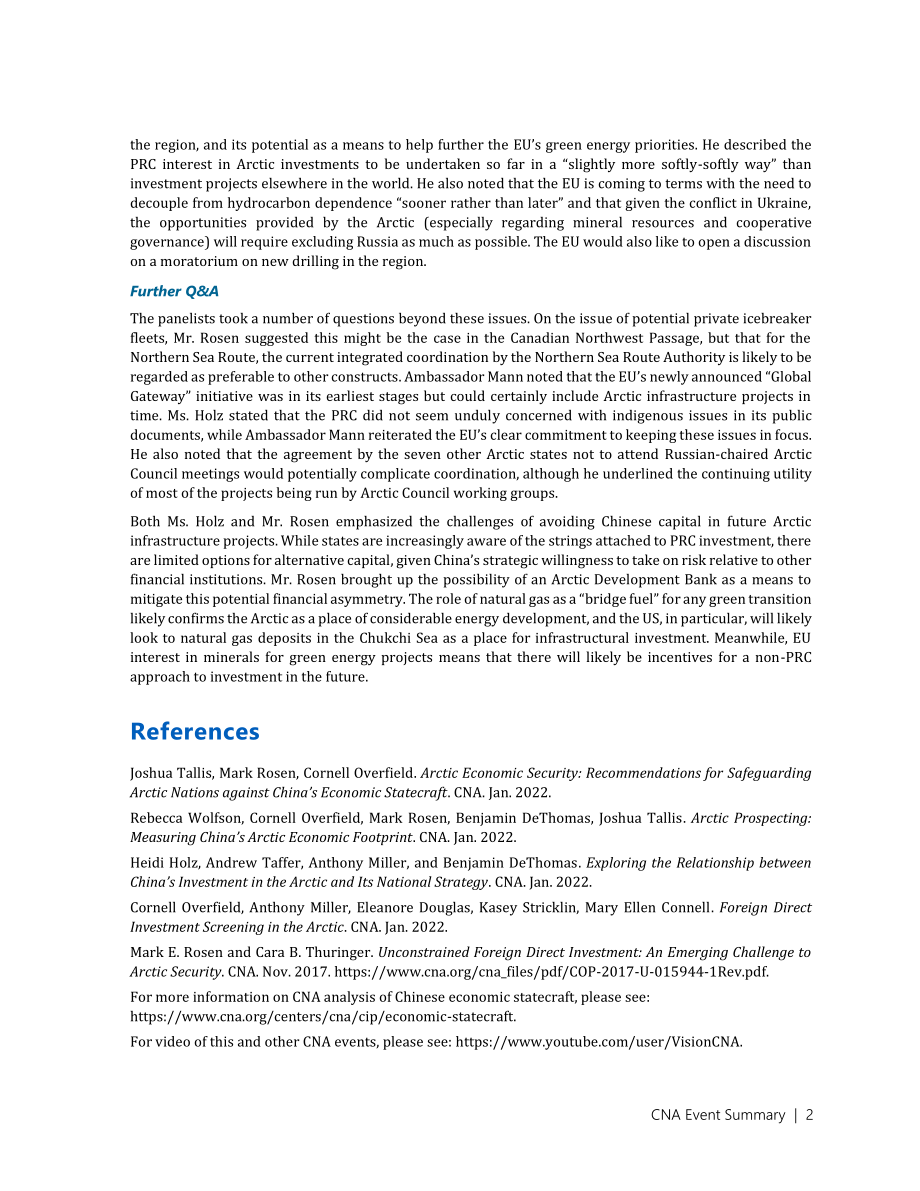 the region, and its potential as a means to help further the EU's green energy priorities. He described the PRC interest in Arctic investments to be undertaken so far in a "slightly more softly-softly way" than investment projects elsewhere in the world. He also noted that the EU is coming to terms with the need to decouple from hydrocarbon dependence "sooner rather than later" and that given the conflict in Ukraine, the opportunities provided by the Arctic (especially regarding mineral resources and cooperative governance) will require excluding Russia as much as possible. The EU would also like to open a discussion on a moratorium on new drilling in the region.

Further Q&A

The panelists took a number of questions beyond these issues. On the issue of potential private icebreaker fleets, Mr. Rosen suggested this might be the case in the Canadian Northwest Passage, but that for the Northern Sea Route, the current integrated coordination by the Northern Sea Route Authority is likely to be regarded as preferable to other constructs. Ambassador Mann noted that the EU's newly announced "Global Gateway" initiative was in its earliest stages but could certainly include Arctic infrastructure projects in time. Ms. Holz stated that the PRC did not seem unduly concerned with indigenous issues in its public documents, while Ambassador Mann reiterated the EU's clear commitment to keeping these issues in focus. He also noted that the agreement by the seven other Arctic states not to attend Russian-chaired Arctic Council meetings would potentially complicate coordination, although he underlined the continuing utility of most of the projects being run by Arctic Council working groups.

Both Ms. Holz and Mr. Rosen emphasized the challenges of avoiding Chinese capital in future Arctic infrastructure projects. While states are increasingly aware of the strings attached to PRC investment, there are limited options for alternative capital, given China's strategic willingness to take on risk relative to other financial institutions. Mr. Rosen brought up the possibility of an Arctic Development Bank as a means to mitigate this potential financial asymmetry. The role of natural gas as a "bridge fuel" for any green transition likely confirms the Arctic as a place of considerable energy development, and the US, in particular, will likely look to natural gas deposits in the Chukchi Sea as a place for infrastructural investment. Meanwhile, EU interest in minerals for green energy projects means that there will likely be incentives for a non-PRC approach to investment in the future.

References

Joshua Tallis, Mark Rosen, Cornell Overfield. Arctic Economic Security: Recommendations for Safeguarding Arctic Nations against China's Economic Statecraft. CNA. Jan. 2022.

Rebecca Wolfson, Cornell Overfield, Mark Rosen, Benjamin DeThomas, Joshua Tallis. Arctic Prospecting: Measuring China's Arctic Economic Footprint. CNA. Jan. 2022.

Heidi Holz, Andrew Taffer, Anthony Miller, and Benjamin DeThomas. Exploring the Relationship between China's Investment in the Arctic and Its National Strategy. CNA. Jan. 2022.

Cornell Overfield, Anthony Miller, Eleanore Douglas, Kasey Stricklin, Mary Ellen Connell. Foreign Direct Investment Screening in the Arctic. CNA. Jan. 2022.

Mark E. Rosen and Cara B. Thuringer. Unconstrained Foreign Direct Investment: An Emerging Challenge to Arctic Security. CNA. Nov. 2017. https://www.cna.org/cna_files/pdf/COP-2017-U-015944-1Rev.pdf.

For more information on CNA analysis of Chinese economic statecraft, please see: https://www.cna.org/centers/cna/cip/economic-statecraft.

For video of this and other CNA events, please see: https://www.youtube.com/user/VisionCNA.

CNA Event Summary | 2